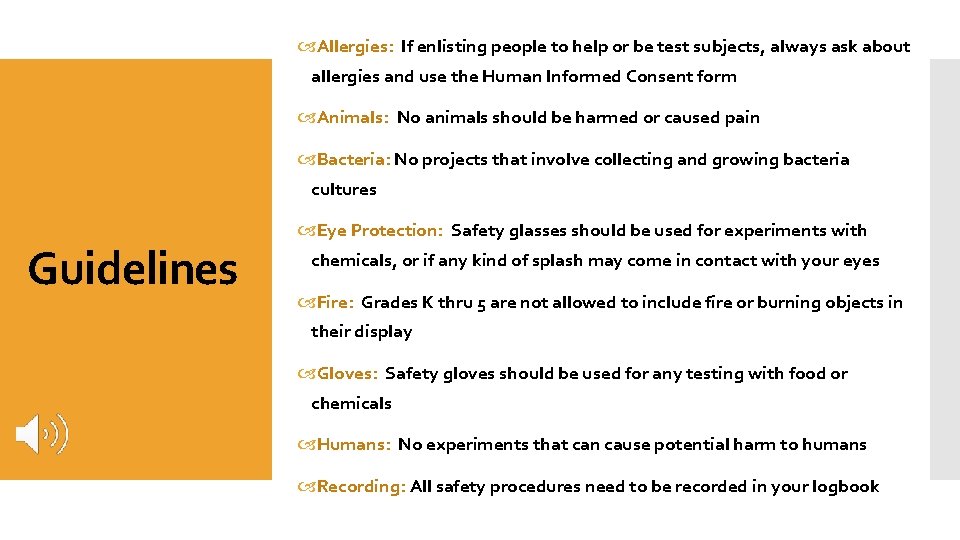 Guidelines

Allergies: If enlisting people to help or be test subjects, always ask about allergies and use the Human Informed Consent form

Animals: No animals should be harmed or caused pain

Bacteria: No projects that involve collecting and growing bacteria cultures

Eye Protection: Safety glasses should be used for experiments with chemicals, or if any kind of splash may come in contact with your eyes

Fire: Grades K thru 5 are not allowed to include fire or burning objects in their display

Gloves: Safety gloves should be used for any testing with food or chemicals

Humans: No experiments that can cause potential harm to humans

Recording: All safety procedures need to be recorded in your logbook